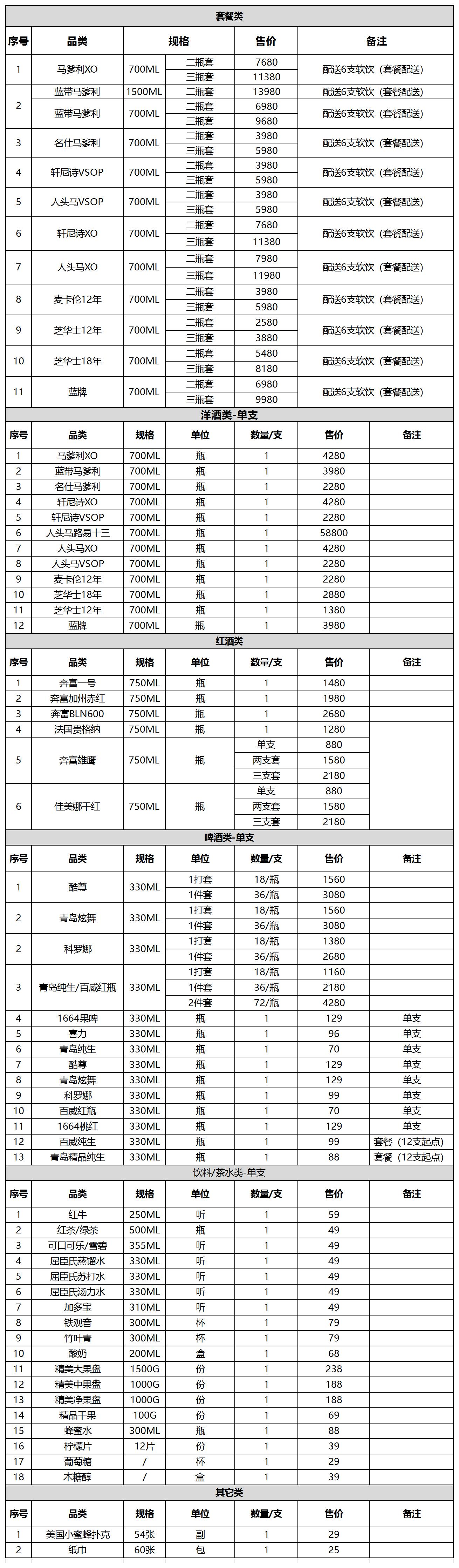 套餐类

| 序号 | 品类 | 规格 | | 售价 | 备注 |
|---|---|---|---|---|---|
| 1 | 马爹利XO | 700ML | 二瓶套 | 7680 | 配送6支软饮（套餐配送） |
| | | | 三瓶套 | 11380 | |
| 2 | 蓝带马爹利 | 1500ML | 二瓶套 | 13980 | 配送6支软饮（套餐配送） |
| | 蓝带马爹利 | 700ML | 二瓶套 | 6980 | 配送6支软饮（套餐配送） |
| | | | 三瓶套 | 9680 | |
| 3 | 名仕马爹利 | 700ML | 二瓶套 | 3980 | 配送6支软饮（套餐配送） |
| | | | 三瓶套 | 5980 | |
| 4 | 轩尼诗VSOP | 700ML | 二瓶套 | 3980 | 配送6支软饮（套餐配送） |
| | | | 三瓶套 | 5980 | |
| 5 | 人头马VSOP | 700ML | 二瓶套 | 3980 | 配送6支软饮（套餐配送） |
| | | | 三瓶套 | 5980 | |
| 6 | 轩尼诗XO | 700ML | 二瓶套 | 7680 | 配送6支软饮（套餐配送） |
| | | | 三瓶套 | 11380 | |
| 7 | 人头马XO | 700ML | 二瓶套 | 7980 | 配送6支软饮（套餐配送） |
| | | | 三瓶套 | 11980 | |
| 8 | 麦卡伦12年 | 700ML | 二瓶套 | 3980 | 配送6支软饮（套餐配送） |
| | | | 三瓶套 | 5980 | |
| 9 | 芝华士12年 | 700ML | 二瓶套 | 2580 | 配送6支软饮（套餐配送） |
| | | | 三瓶套 | 3880 | |
| 10 | 芝华士18年 | 700ML | 二瓶套 | 5480 | 配送6支软饮（套餐配送） |
| | | | 三瓶套 | 8180 | |
| 11 | 蓝牌 | 700ML | 二瓶套 | 6980 | 配送6支软饮（套餐配送） |
| | | | 三瓶套 | 9980 | |

洋酒类-单支

| 序号 | 品类 | 规格 | 单位 | 数量/支 | 售价 | 备注 |
|---|---|---|---|---|---|---|
| 1 | 马爹利XO | 700ML | 瓶 | 1 | 4280 | |
| 2 | 蓝带马爹利 | 700ML | 瓶 | 1 | 3980 | |
| 3 | 名仕马爹利 | 700ML | 瓶 | 1 | 2280 | |
| 4 | 轩尼诗XO | 700ML | 瓶 | 1 | 4280 | |
| 5 | 轩尼诗VSOP | 700ML | 瓶 | 1 | 2280 | |
| 6 | 人头马路易十三 | 700ML | 瓶 | 1 | 58800 | |
| 7 | 人头马XO | 700ML | 瓶 | 1 | 4280 | |
| 8 | 人头马VSOP | 700ML | 瓶 | 1 | 2280 | |
| 9 | 麦卡伦12年 | 700ML | 瓶 | 1 | 2280 | |
| 10 | 芝华士18年 | 700ML | 瓶 | 1 | 2880 | |
| 11 | 芝华士12年 | 700ML | 瓶 | 1 | 1380 | |
| 12 | 蓝牌 | 700ML | 瓶 | 1 | 3980 | |

红酒类

| 序号 | 品类 | 规格 | 单位 | 数量/支 | 售价 | 备注 |
|---|---|---|---|---|---|---|
| 1 | 奔富一号 | 750ML | 瓶 | 1 | 1480 | |
| 2 | 奔富加州赤红 | 750ML | 瓶 | 1 | 1980 | |
| 3 | 奔富BLN600 | 750ML | 瓶 | 1 | 2680 | |
| 4 | 法国贵格纳 | 750ML | 瓶 | 1 | 1280 | |
| 5 | 奔富雄鹰 | 750ML | 瓶 | 单支 | 880 | |
| | | | | 两支套 | 1580 | |
| | | | | 三支套 | 2180 | |
| 6 | 佳美娜干红 | 750ML | 瓶 | 单支 | 880 | |
| | | | | 两支套 | 1580 | |
| | | | | 三支套 | 2180 | |

啤酒类-单支

| 序号 | 品类 | 规格 | 单位 | 数量/支 | 售价 | 备注 |
|---|---|---|---|---|---|---|
| 1 | 酷尊 | 330ML | 1打套 | 18/瓶 | 1560 | |
| | | | 1件套 | 36/瓶 | 3080 | |
| 2 | 青岛炫舞 | 330ML | 1打套 | 18/瓶 | 1560 | |
| | | | 1件套 | 36/瓶 | 3080 | |
| 2 | 科罗娜 | 330ML | 1打套 | 18/瓶 | 1380 | |
| | | | 1件套 | 36/瓶 | 2680 | |
| 3 | 青岛纯生/百威红瓶 | 330ML | 1打套 | 18/瓶 | 1160 | |
| | | | 1件套 | 36/瓶 | 2180 | |
| | | | 2件套 | 72/瓶 | 4280 | |
| 4 | 1664果啤 | 330ML | 瓶 | 1 | 129 | 单支 |
| 5 | 喜力 | 330ML | 瓶 | 1 | 96 | 单支 |
| 6 | 青岛纯生 | 330ML | 瓶 | 1 | 70 | 单支 |
| 7 | 酷尊 | 330ML | 瓶 | 1 | 129 | 单支 |
| 8 | 青岛炫舞 | 330ML | 瓶 | 1 | 129 | 单支 |
| 9 | 科罗娜 | 330ML | 瓶 | 1 | 99 | 单支 |
| 10 | 百威红瓶 | 330ML | 瓶 | 1 | 70 | 单支 |
| 11 | 1664桃红 | 330ML | 瓶 | 1 | 129 | 单支 |
| 12 | 百威纯生 | 330ML | 瓶 | 1 | 99 | 套餐（12支起点） |
| 13 | 青岛精品纯生 | 330ML | 瓶 | 1 | 88 | 套餐（12支起点） |

饮料/茶水类-单支

| 序号 | 品类 | 规格 | 单位 | 数量/支 | 售价 | 备注 |
|---|---|---|---|---|---|---|
| 1 | 红牛 | 250ML | 听 | 1 | 59 | |
| 2 | 红茶/绿茶 | 500ML | 瓶 | 1 | 49 | |
| 3 | 可口可乐/雪碧 | 355ML | 听 | 1 | 49 | |
| 4 | 屈臣氏蒸馏水 | 330ML | 听 | 1 | 49 | |
| 5 | 屈臣氏苏打水 | 330ML | 听 | 1 | 49 | |
| 6 | 屈臣氏汤力水 | 330ML | 听 | 1 | 49 | |
| 7 | 加多宝 | 310ML | 听 | 1 | 49 | |
| 8 | 铁观音 | 300ML | 杯 | 1 | 79 | |
| 9 | 竹叶青 | 300ML | 杯 | 1 | 79 | |
| 10 | 酸奶 | 200ML | 盒 | 1 | 68 | |
| 11 | 精美大果盘 | 1500G | 份 | 1 | 238 | |
| 12 | 精美中果盘 | 1000G | 份 | 1 | 188 | |
| 13 | 精美净果盘 | 1000G | 份 | 1 | 188 | |
| 14 | 精品干果 | 100G | 份 | 1 | 69 | |
| 15 | 蜂蜜水 | 300ML | 瓶 | 1 | 88 | |
| 16 | 柠檬片 | 12片 | 份 | 1 | 39 | |
| 17 | 葡萄糖 | / | 杯 | 1 | 29 | |
| 18 | 木糖醇 | / | 盒 | 1 | 39 | |

其它类

| 序号 | 品类 | 规格 | 单位 | 数量/支 | 售价 | 备注 |
|---|---|---|---|---|---|---|
| 1 | 美国小蜜蜂扑克 | 54张 | 副 | 1 | 29 | |
| 2 | 纸巾 | 60张 | 包 | 1 | 25 | |